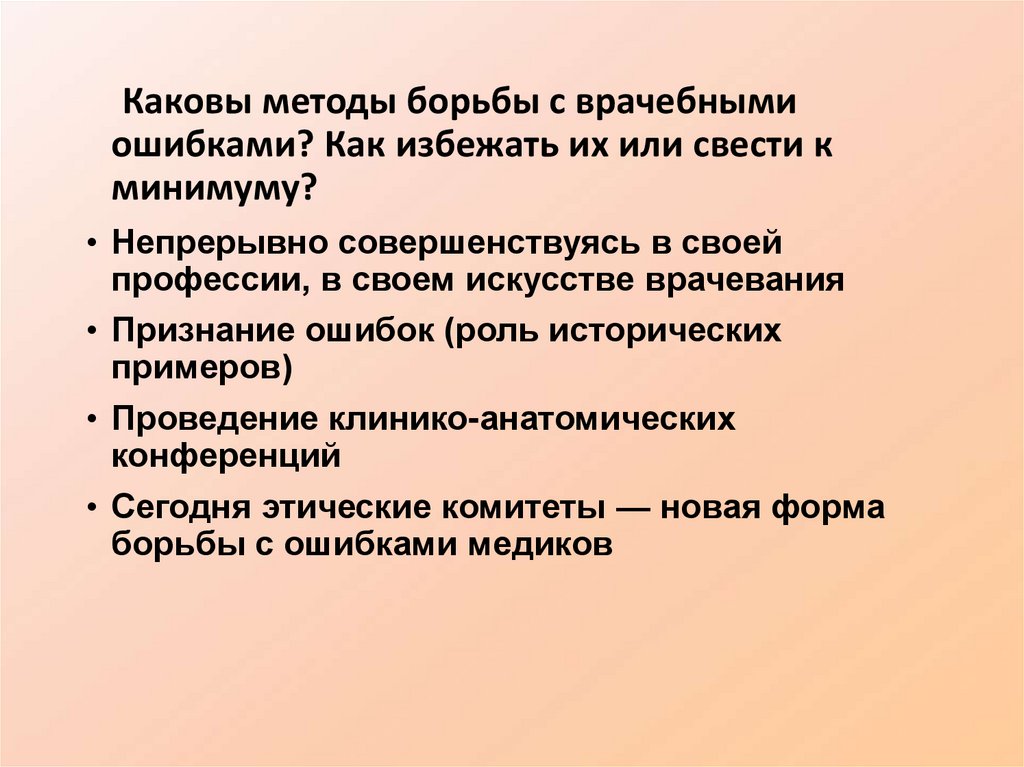 Каковы методы борьбы с врачебными ошибками? Как избежать их или свести к минимуму?

• Непрерывно совершенствуясь в своей профессии, в своем искусстве врачевания
• Признание ошибок (роль исторических примеров)
• Проведение клинико-анатомических конференций
• Сегодня этические комитеты — новая форма борьбы с ошибками медиков